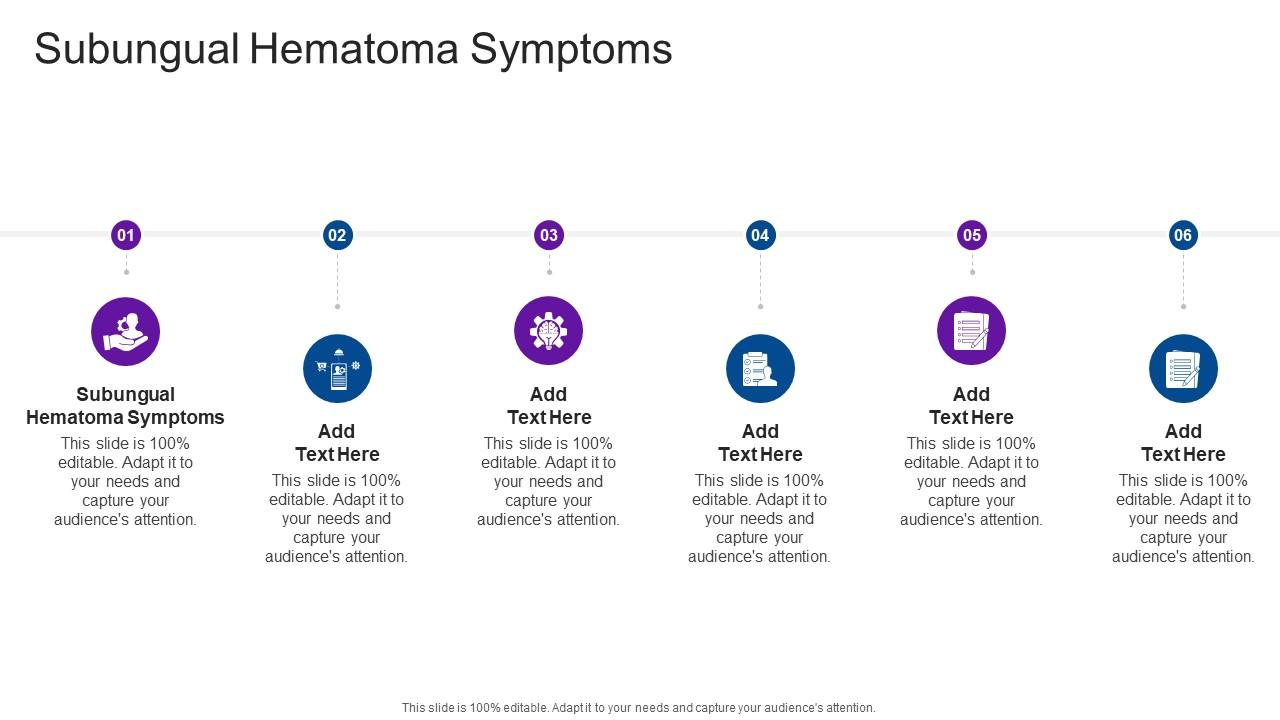 Subungual Hematoma Symptoms

01

Subungual Hematoma Symptoms

This slide is 100% editable. Adapt it to your needs and capture your audience's attention.

02

Add Text Here

This slide is 100% editable. Adapt it to your needs and capture your audience's attention.

03

Add Text Here

This slide is 100% editable. Adapt it to your needs and capture your audience's attention.

04

Add Text Here

This slide is 100% editable. Adapt it to your needs and capture your audience's attention.

05

Add Text Here

This slide is 100% editable. Adapt it to your needs and capture your audience's attention.

06

Add Text Here

This slide is 100% editable. Adapt it to your needs and capture your audience's attention.

This slide is 100% editable. Adapt it to your needs and capture your audience's attention.